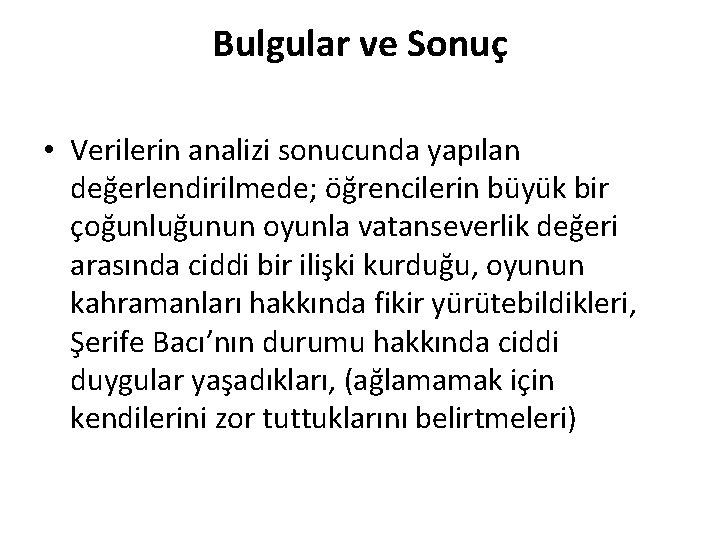 Bulgular ve Sonuç

• Verilerin analizi sonucunda yapılan değerlendirilmede; öğrencilerin büyük bir çoğunluğunun oyunla vatanseverlik değeri arasında ciddi bir ilişki kurduğu, oyunun kahramanları hakkında fikir yürütebildikleri, Şerife Bacı'nın durumu hakkında ciddi duygular yaşadıkları, (ağlamamak için kendilerini zor tuttuklarını belirtmeleri)